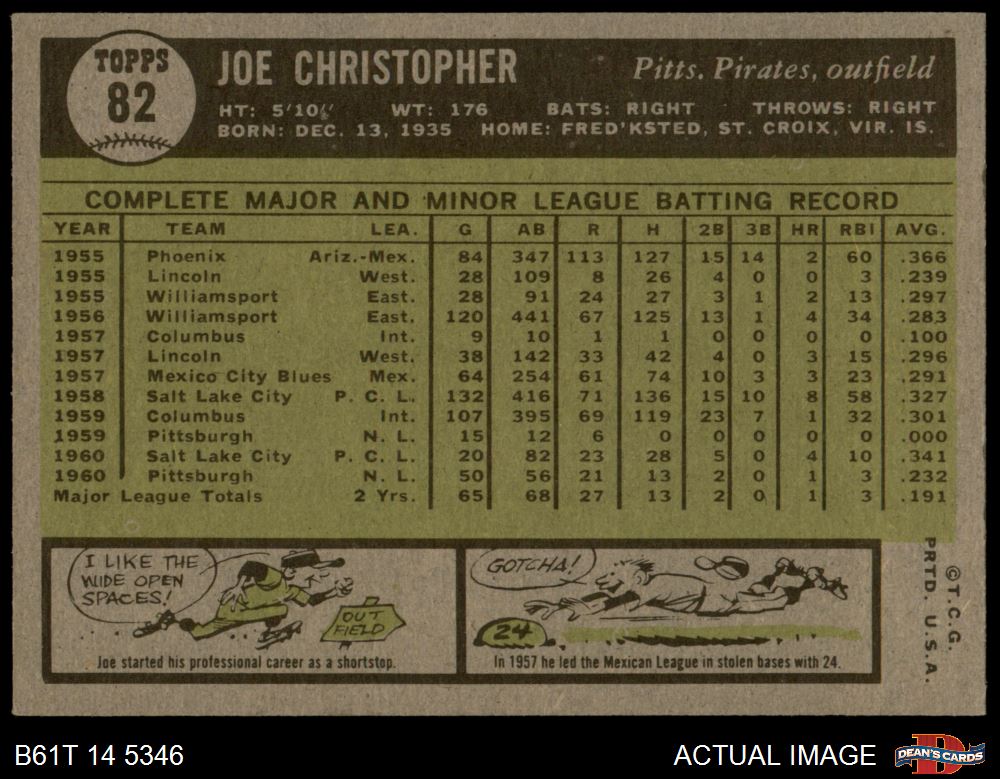 TOPPS
82

JOE CHRISTOPHER

Pitts. Pirates, outfield

HT: 5'10" WT: 176 BATS: RIGHT THROWS: RIGHT
BORN: DEC. 13, 1935 HOME: FRED'KSTED, ST. CROIX, VIR. IS.

COMPLETE MAJOR AND MINOR LEAGUE BATTING RECORD

| YEAR | TEAM | LEA. | G | AB | R | H | 2B | 3B | HR | RBI | AVG. |
|---|---|---|---|---|---|---|---|---|---|---|---|
| 1955 | Phoenix | Ariz.-Mex. | 84 | 347 | 113 | 127 | 15 | 14 | 2 | 60 | .366 |
| 1955 | Lincoln | West. | 28 | 109 | 8 | 26 | 4 | 0 | 0 | 3 | .239 |
| 1955 | Williamsport | East. | 28 | 91 | 24 | 27 | 3 | 1 | 2 | 13 | .297 |
| 1956 | Williamsport | East. | 120 | 441 | 67 | 125 | 13 | 1 | 4 | 34 | .283 |
| 1957 | Columbus | Int. | 9 | 10 | 1 | 1 | 0 | 0 | 0 | 0 | .100 |
| 1957 | Lincoln | West. | 38 | 142 | 33 | 42 | 4 | 0 | 3 | 15 | .296 |
| 1957 | Mexico City Blues | Mex. | 64 | 254 | 61 | 74 | 10 | 3 | 3 | 23 | .291 |
| 1958 | Salt Lake City | P. C. L. | 132 | 416 | 71 | 136 | 15 | 10 | 8 | 58 | .327 |
| 1959 | Columbus | Int. | 107 | 395 | 69 | 119 | 23 | 7 | 1 | 32 | .301 |
| 1959 | Pittsburgh | N. L. | 15 | 12 | 6 | 0 | 0 | 0 | 0 | 0 | .000 |
| 1960 | Salt Lake City | P. C. L. | 20 | 82 | 23 | 28 | 5 | 0 | 4 | 10 | .341 |
| 1960 | Pittsburgh | N. L. | 50 | 56 | 21 | 13 | 2 | 0 | 1 | 3 | .232 |
| Major League Totals | | 2 Yrs. | 65 | 68 | 27 | 13 | 2 | 0 | 1 | 3 | .191 |

I LIKE THE WIDE OPEN SPACES!

OUT FIELD

Joe started his professional career as a shortstop.

GOTCHA!

24

In 1957 he led the Mexican League in stolen bases with 24.

©T.C.G. PRTD. U.S.A.

B61T 14 5346

ACTUAL IMAGE

DEAN'S CARDS